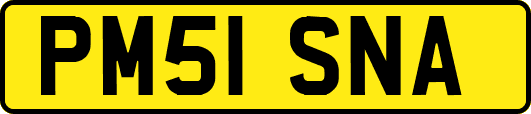 PM51 SNA